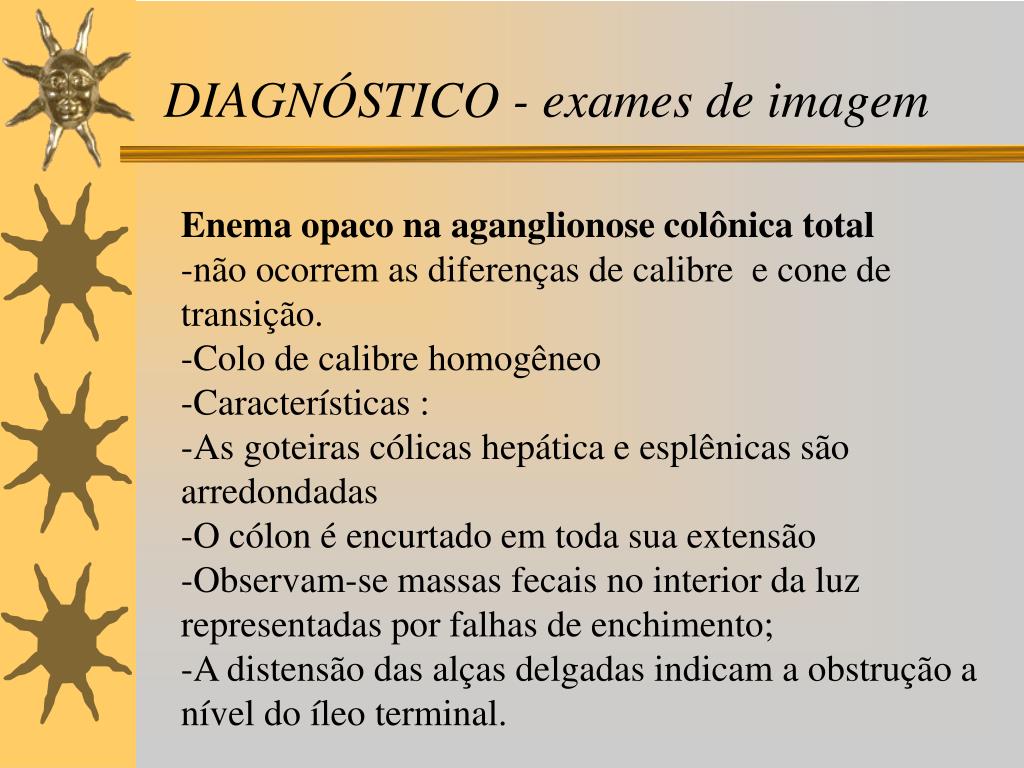 DIAGNÓSTICO - exames de imagem

Enema opaco na aganglionose colônica total
-não ocorrem as diferenças de calibre e cone de transição.
-Colo de calibre homogêneo
-Características :
-As goteiras cólicas hepática e esplênicas são arredondadas
-O cólon é encurtado em toda sua extensão
-Observam-se massas fecais no interior da luz representadas por falhas de enchimento;
-A distensão das alças delgadas indicam a obstrução a nível do íleo terminal.